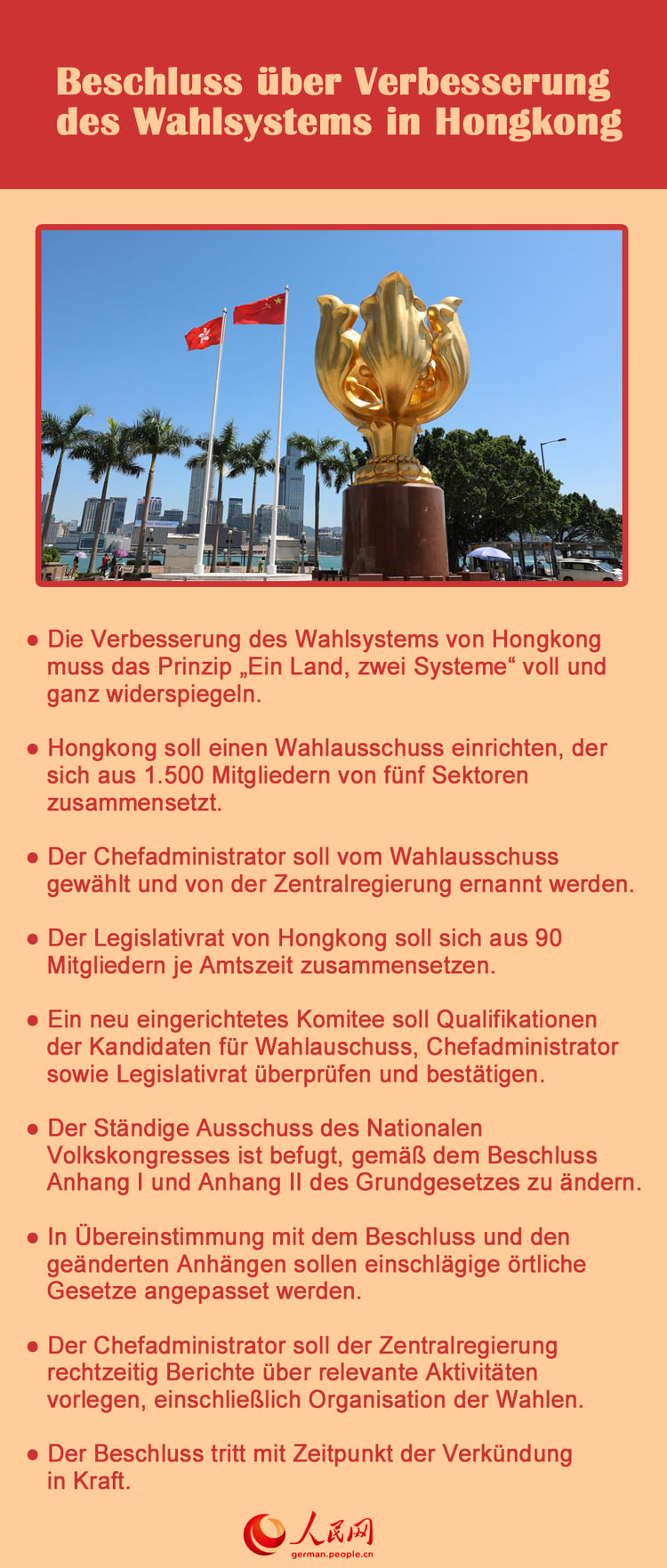 Beschluss über Verbesserung des Wahlsystems in Hongkong

● Die Verbesserung des Wahlsystems von Hongkong muss das Prinzip „Ein Land, zwei Systeme“ voll und ganz widerspiegeln.

● Hongkong soll einen Wahlausschuss einrichten, der sich aus 1.500 Mitgliedern von fünf Sektoren zusammensetzt.

● Der Chefadministrator soll vom Wahlausschuss gewählt und von der Zentralregierung ernannt werden.

● Der Legislativrat von Hongkong soll sich aus 90 Mitgliedern je Amtszeit zusammensetzen.

● Ein neu eingerichtetes Komitee soll Qualifikationen der Kandidaten für Wahlauschuss, Chefadministrator sowie Legislativrat überprüfen und bestätigen.

● Der Ständige Ausschuss des Nationalen Volkskongresses ist befugt, gemäß dem Beschluss Anhang I und Anhang II des Grundgesetzes zu ändern.

● In Übereinstimmung mit dem Beschluss und den geänderten Anhängen sollen einschlägige örtliche Gesetze angepasset werden.

● Der Chefadministrator soll der Zentralregierung rechtzeitig Berichte über relevante Aktivitäten vorlegen, einschließlich Organisation der Wahlen.

● Der Beschluss tritt mit Zeitpunkt der Verkündung in Kraft.

人民网
german.people.cn